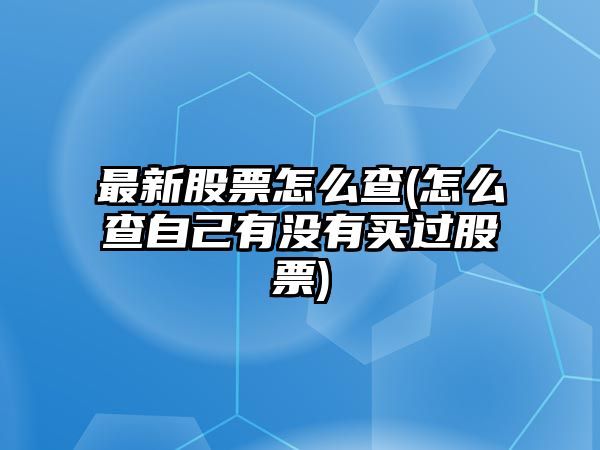 最新股票怎么查(怎么查自己有没有买过股票)